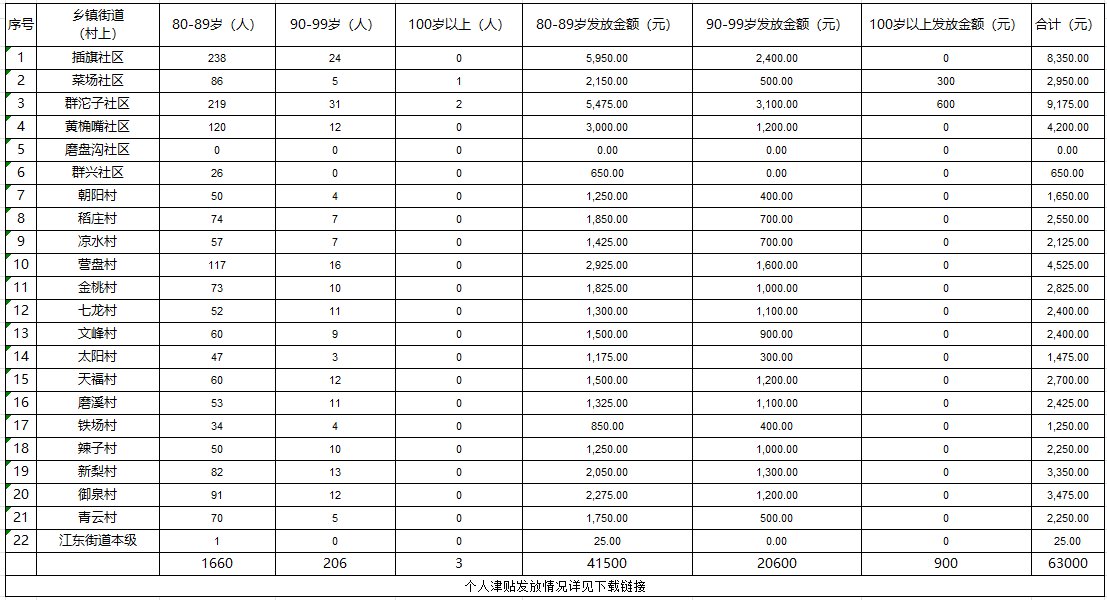 | 序号 | 乡镇街道（村上） | 80-89岁（人） | 90-99岁（人） | 100岁以上（人） | 80-89岁发放金额（元） | 90-99岁发放金额（元） | 100岁以上发放金额（元） | 合计（元） |
|---|---|---|---|---|---|---|---|---|
| 1 | 插旗社区 | 238 | 24 | 0 | 5,950.00 | 2,400.00 | 0 | 8,350.00 |
| 2 | 菜场社区 | 86 | 5 | 1 | 2,150.00 | 500.00 | 300 | 2,950.00 |
| 3 | 群沱子社区 | 219 | 31 | 2 | 5,475.00 | 3,100.00 | 600 | 9,175.00 |
| 4 | 黄桷嘴社区 | 120 | 12 | 0 | 3,000.00 | 1,200.00 | 0 | 4,200.00 |
| 5 | 磨盘沟社区 | 0 | 0 | 0 | 0.00 | 0.00 | 0 | 0.00 |
| 6 | 群兴社区 | 26 | 0 | 0 | 650.00 | 0.00 | 0 | 650.00 |
| 7 | 朝阳村 | 50 | 4 | 0 | 1,250.00 | 400.00 | 0 | 1,650.00 |
| 8 | 稻庄村 | 74 | 7 | 0 | 1,850.00 | 700.00 | 0 | 2,550.00 |
| 9 | 凉水村 | 57 | 7 | 0 | 1,425.00 | 700.00 | 0 | 2,125.00 |
| 10 | 营盘村 | 117 | 16 | 0 | 2,925.00 | 1,600.00 | 0 | 4,525.00 |
| 11 | 金桃村 | 73 | 10 | 0 | 1,825.00 | 1,000.00 | 0 | 2,825.00 |
| 12 | 七龙村 | 52 | 11 | 0 | 1,300.00 | 1,100.00 | 0 | 2,400.00 |
| 13 | 文峰村 | 60 | 9 | 0 | 1,500.00 | 900.00 | 0 | 2,400.00 |
| 14 | 太阳村 | 47 | 3 | 0 | 1,175.00 | 300.00 | 0 | 1,475.00 |
| 15 | 天福村 | 60 | 12 | 0 | 1,500.00 | 1,200.00 | 0 | 2,700.00 |
| 16 | 磨溪村 | 53 | 11 | 0 | 1,325.00 | 1,100.00 | 0 | 2,425.00 |
| 17 | 铁场村 | 34 | 4 | 0 | 850.00 | 400.00 | 0 | 1,250.00 |
| 18 | 辣子村 | 50 | 10 | 0 | 1,250.00 | 1,000.00 | 0 | 2,250.00 |
| 19 | 新梨村 | 82 | 13 | 0 | 2,050.00 | 1,300.00 | 0 | 3,350.00 |
| 20 | 御泉村 | 91 | 12 | 0 | 2,275.00 | 1,200.00 | 0 | 3,475.00 |
| 21 | 青云村 | 70 | 5 | 0 | 1,750.00 | 500.00 | 0 | 2,250.00 |
| 22 | 江东街道本级 | 1 | 0 | 0 | 25.00 | 0.00 | 0 | 25.00 |
| | | 1660 | 206 | 3 | 41500 | 20600 | 900 | 63000 |

个人津贴发放情况详见下载链接